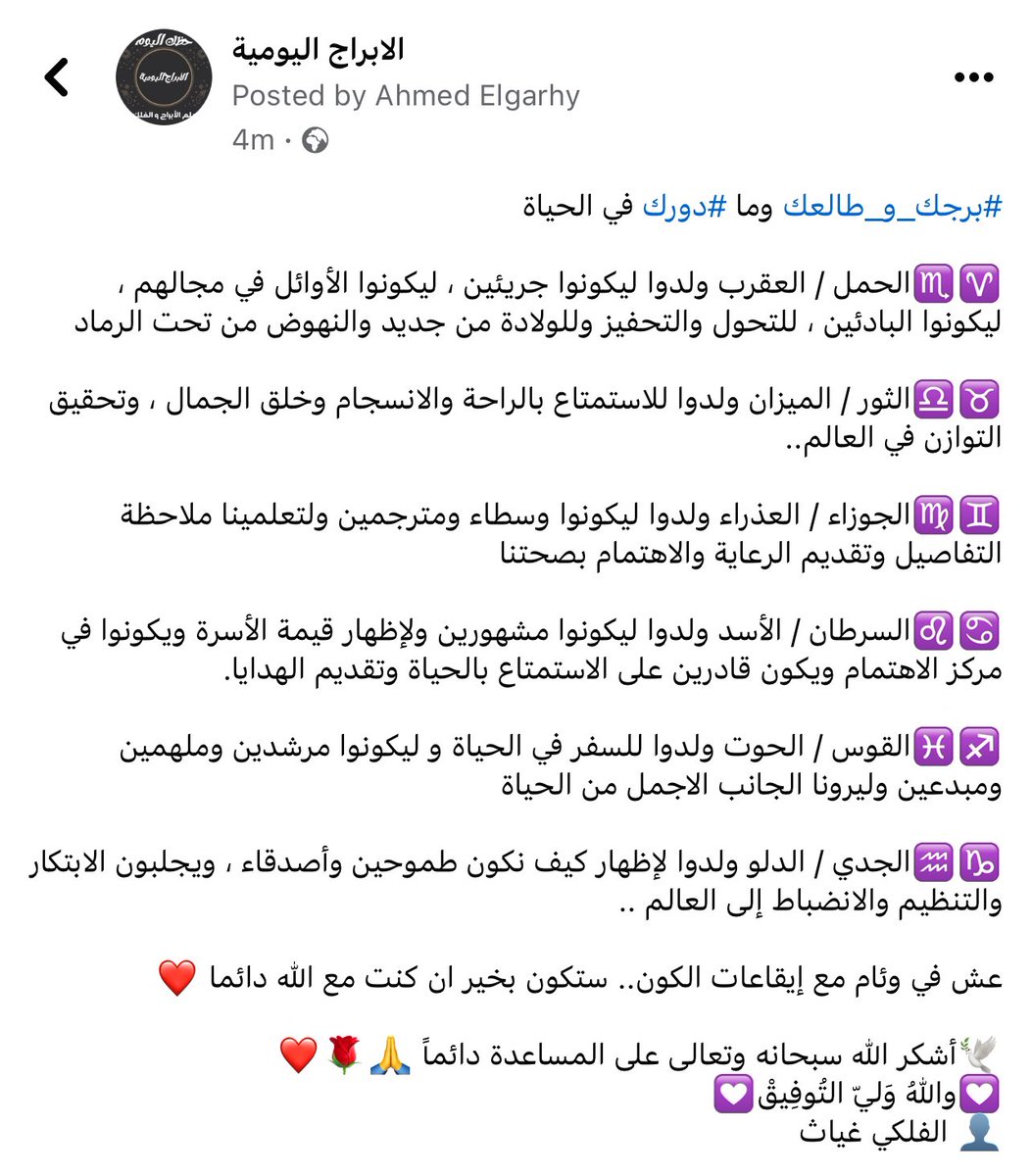 الابراج اليومية
Posted by Ahmed Elgarhy
4m ·

#برجك_و_طالعك وما #دورك في الحياة

♈♏الحمل / العقرب ولدوا ليكونوا جريئين ، ليكونوا الأوائل في مجالهم ، ليكونوا البادئين ، للتحول والتحفيز وللولادة من جديد والنهوض من تحت الرماد

♉♎الثور / الميزان ولدوا للاستمتاع بالراحة والانسجام وخلق الجمال ، وتحقيق التوازن في العالم..

♊♍الجوزاء / العذراء ولدوا ليكونوا وسطاء ومترجمين ولتعلمينا ملاحظة التفاصيل وتقديم الرعاية والاهتمام بصحتنا

♋♌السرطان / الأسد ولدوا ليكونوا مشهورين ولإظهار قيمة الأسرة ويكونوا في مركز الاهتمام ويكون قادرين على الاستمتاع بالحياة وتقديم الهدايا.

♐♓القوس / الحوت ولدوا للسفر في الحياة و ليكونوا مرشدين وملهمين ومبدعين وليرونا الجانب الاجمل من الحياة

♑♒الجدي / الدلو ولدوا لإظهار كيف نكون طموحين وأصدقاء ، ويجلبون الابتكار والتنظيم والانضباط إلى العالم ..

عش في وئام مع إيقاعات الكون.. ستكون بخير ان كنت مع الله دائما ❤️

🕊️أشكر الله سبحانه وتعالى على المساعدة دائماً 🙏🌹❤️
💟واللهُ وَليّ التُوفِيقْ💟
👤 الفلكي غياث